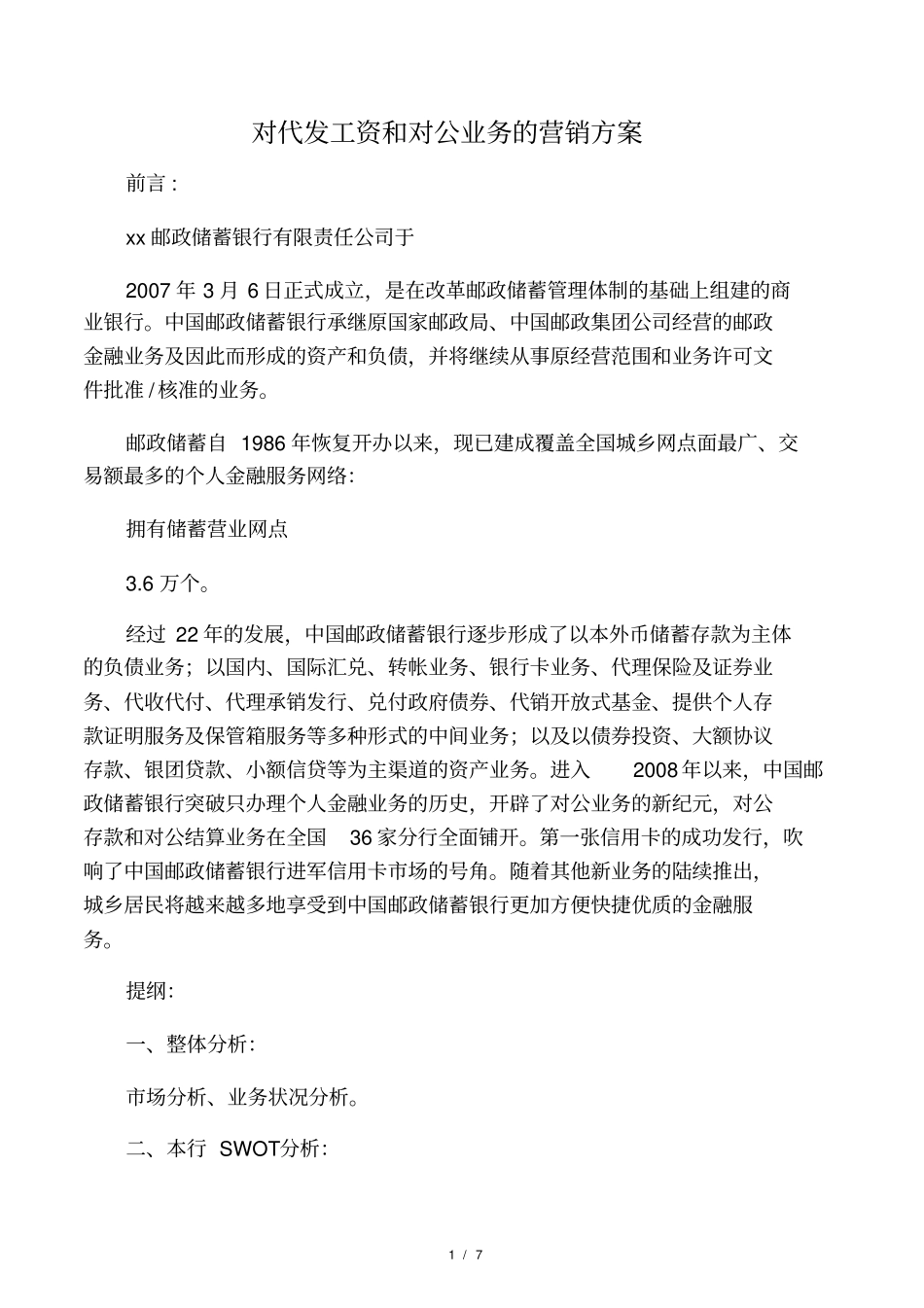 对代发工资和对公业务的营销方案

前言：

xx 邮政储蓄银行有限责任公司于

2007 年 3 月 6 日正式成立，是在改革邮政储蓄管理体制的基础上组建的商业银行。中国邮政储蓄银行承继原国家邮政局、中国邮政集团公司经营的邮政金融业务及因此而形成的资产和负债，并将继续从事原经营范围和业务许可文件批准 / 核准的业务。

邮政储蓄自 1986 年恢复开办以来，现已建成覆盖全国城乡网点面最广、交易额最多的个人金融服务网络：

拥有储蓄营业网点

3.6 万个。

经过 22 年的发展，中国邮政储蓄银行逐步形成了以本外币储蓄存款为主体的负债业务；以国内、国际汇兑、转帐业务、银行卡业务、代理保险及证券业务、代收代付、代理承销发行、兑付政府债券、代销开放式基金、提供个人存款证明服务及保管箱服务等多种形式的中间业务；以及以债券投资、大额协议存款、银团贷款、小额信贷等为主渠道的资产业务。进入 2008 年以来，中国邮政储蓄银行突破只办理个人金融业务的历史，开辟了对公业务的新纪元，对公存款和对公结算业务在全国 36 家分行全面铺开。第一张信用卡的成功发行，吹响了中国邮政储蓄银行进军信用卡市场的号角。随着其他新业务的陆续推出，城乡居民将越来越多地享受到中国邮政储蓄银行更加方便快捷优质的金融服务。

提纲：

一、整体分析：

市场分析、业务状况分析。

二、本行 SWOT分析：

1 / 7